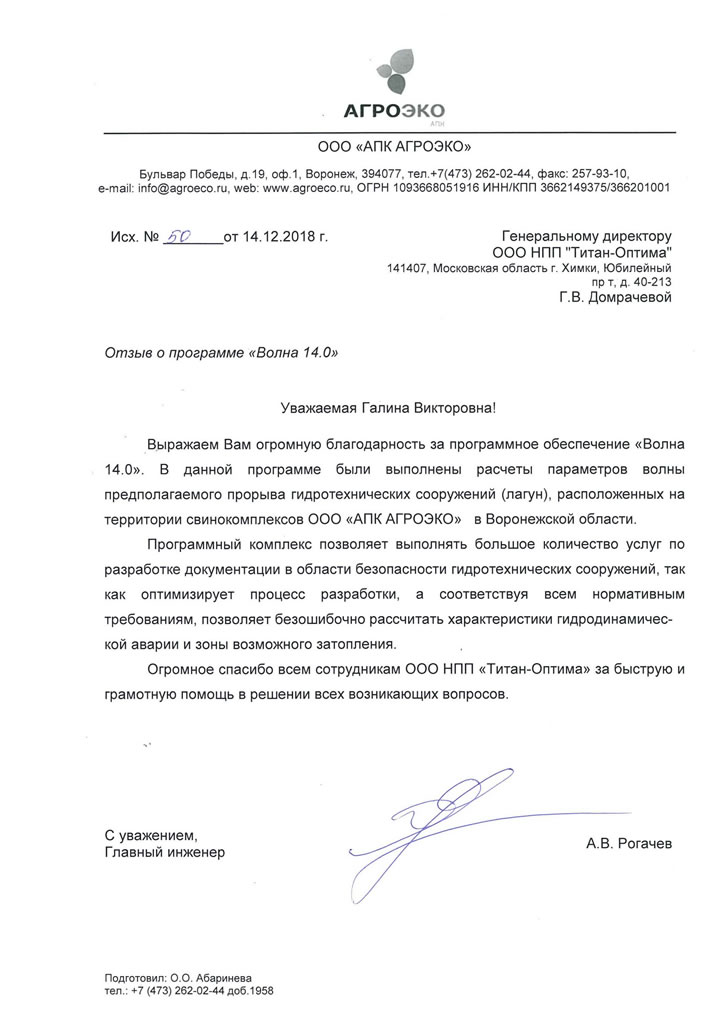 АГРОЭКО
АПК

ООО «АПК АГРОЭКО»

Бульвар Победы, д.19, оф.1, Воронеж, 394077, тел.+7(473) 262-02-44, факс: 257-93-10,
e-mail: info@agroeco.ru, web: www.agroeco.ru, ОГРН 1093668051916 ИНН/КПП 3662149375/366201001

Исх. № 50 от 14.12.2018 г.

Генеральному директору
ООО НПП "Титан-Оптима"
141407, Московская область г. Химки, Юбилейный
пр т, д. 40-213
Г.В. Домрачевой

Отзыв о программе «Волна 14.0»

Уважаемая Галина Викторовна!

Выражаем Вам огромную благодарность за программное обеспечение «Волна 14.0». В данной программе были выполнены расчеты параметров волны предполагаемого прорыва гидротехнических сооружений (лагун), расположенных на территории свинокомплексов ООО «АПК АГРОЭКО» в Воронежской области.

Программный комплекс позволяет выполнять большое количество услуг по разработке документации в области безопасности гидротехнических сооружений, так как оптимизирует процесс разработки, а соответствуя всем нормативным требованиям, позволяет безошибочно рассчитать характеристики гидродинамической аварии и зоны возможного затопления.

Огромное спасибо всем сотрудникам ООО НПП «Титан-Оптима» за быструю и грамотную помощь в решении всех возникающих вопросов.

С уважением,
Главный инженер

А.В. Рогачев

Подготовил: О.О. Абаринева
тел.: +7 (473) 262-02-44 доб.1958